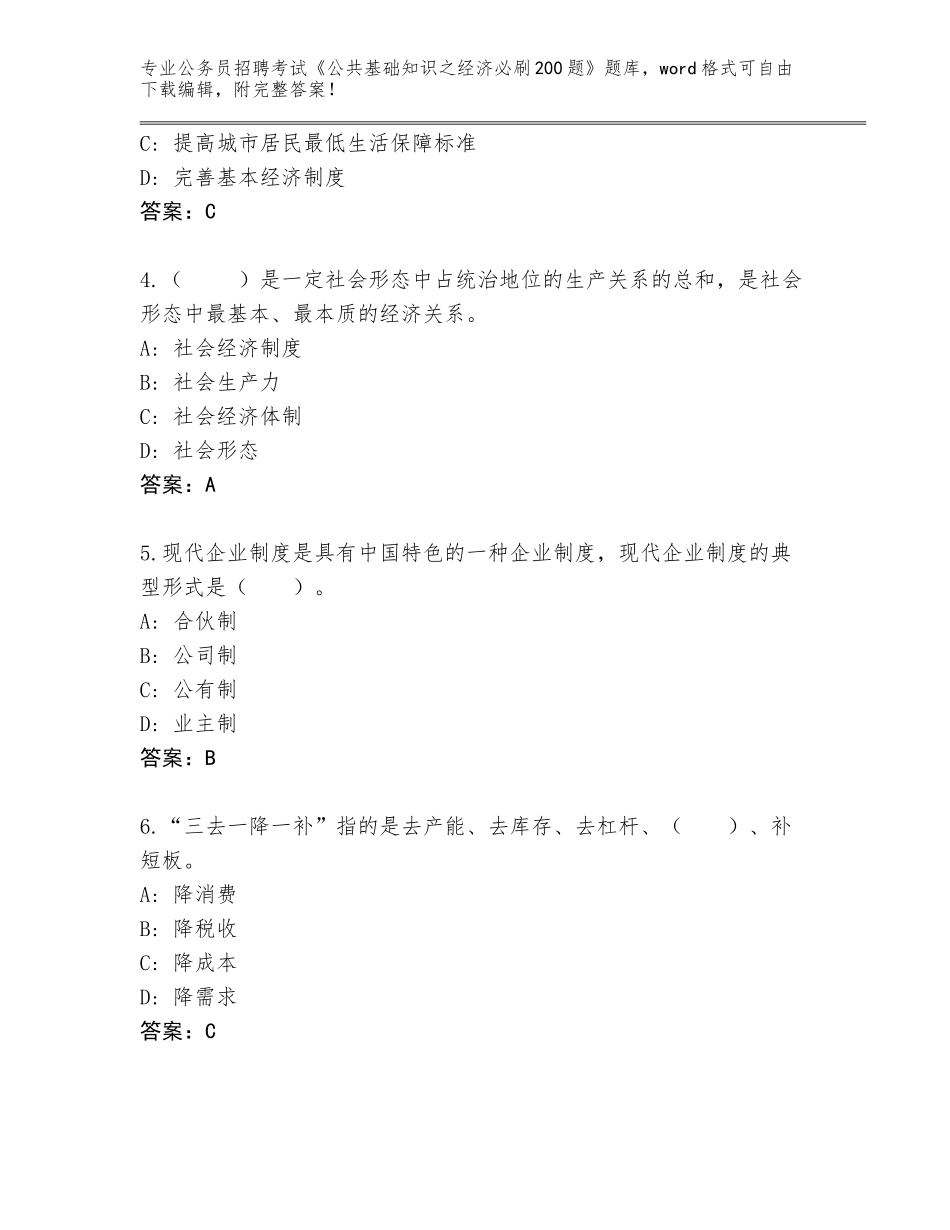 专业公务员招聘考试《公共基础知识之经济必刷200题》题库，word格式可自由下载编辑，附完整答案！

C：提高城市居民最低生活保障标准

D：完善基本经济制度

答案：C

4.（　　）是一定社会形态中占统治地位的生产关系的总和，是社会形态中最基本、最本质的经济关系。

A：社会经济制度

B：社会生产力

C：社会经济体制

D：社会形态

答案：A

5.现代企业制度是具有中国特色的一种企业制度，现代企业制度的典型形式是（　　）。

A：合伙制

B：公司制

C：公有制

D：业主制

答案：B

6.“三去一降一补”指的是去产能、去库存、去杠杆、（　　）、补短板。

A：降消费

B：降税收

C：降成本

D：降需求

答案：C